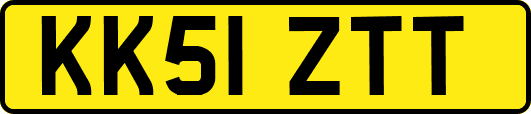 KK51 ZTT